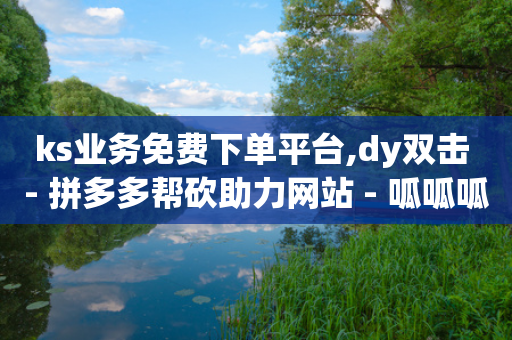 ks业务免费下单平台,dy双击 - 拼多多帮砍助力网站 - 呱呱呱